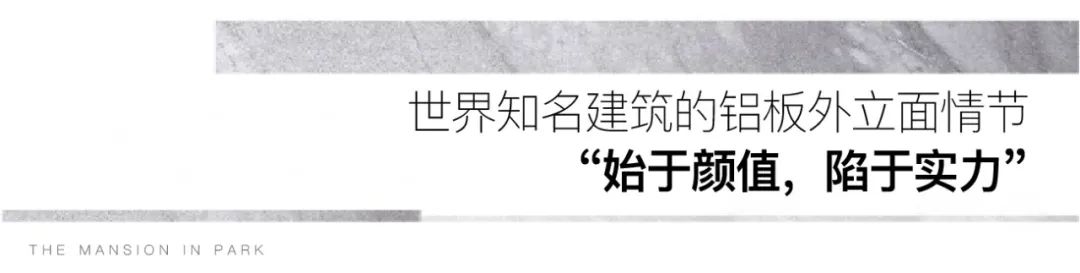 世界知名建筑的铝板外立面情节
“始于颜值，陷于实力”

THE MANSION IN PARK